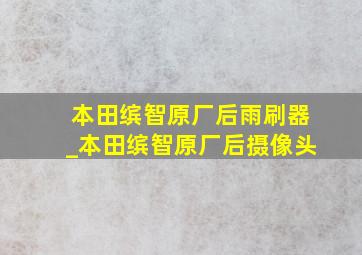 本田缤智原厂后雨刷器_本田缤智原厂后摄像头